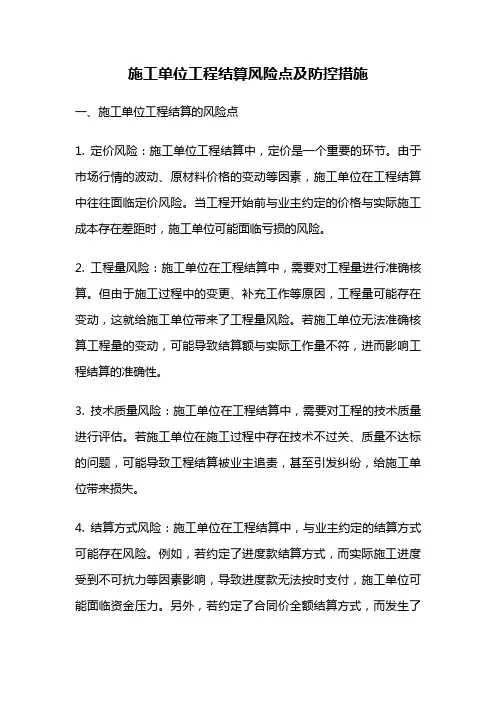 施工单位工程结算风险点及防控措施

一、施工单位工程结算的风险点

1. 定价风险：施工单位工程结算中，定价是一个重要的环节。由于市场行情的波动、原材料价格的变动等因素，施工单位在工程结算中往往面临定价风险。当工程开始前与业主约定的价格与实际施工成本存在差距时，施工单位可能面临亏损的风险。

2. 工程量风险：施工单位在工程结算中，需要对工程量进行准确核算。但由于施工过程中的变更、补充工作等原因，工程量可能存在变动，这就给施工单位带来了工程量风险。若施工单位无法准确核算工程量的变动，可能导致结算额与实际工作量不符，进而影响工程结算的准确性。

3. 技术质量风险：施工单位在工程结算中，需要对工程的技术质量进行评估。若施工单位在施工过程中存在技术不过关、质量不达标的问题，可能导致工程结算被业主追责，甚至引发纠纷，给施工单位带来损失。

4. 结算方式风险：施工单位在工程结算中，与业主约定的结算方式可能存在风险。例如，若约定了进度款结算方式，而实际施工进度受到不可抗力等因素影响，导致进度款无法按时支付，施工单位可能面临资金压力。另外，若约定了合同价全额结算方式，而发生了